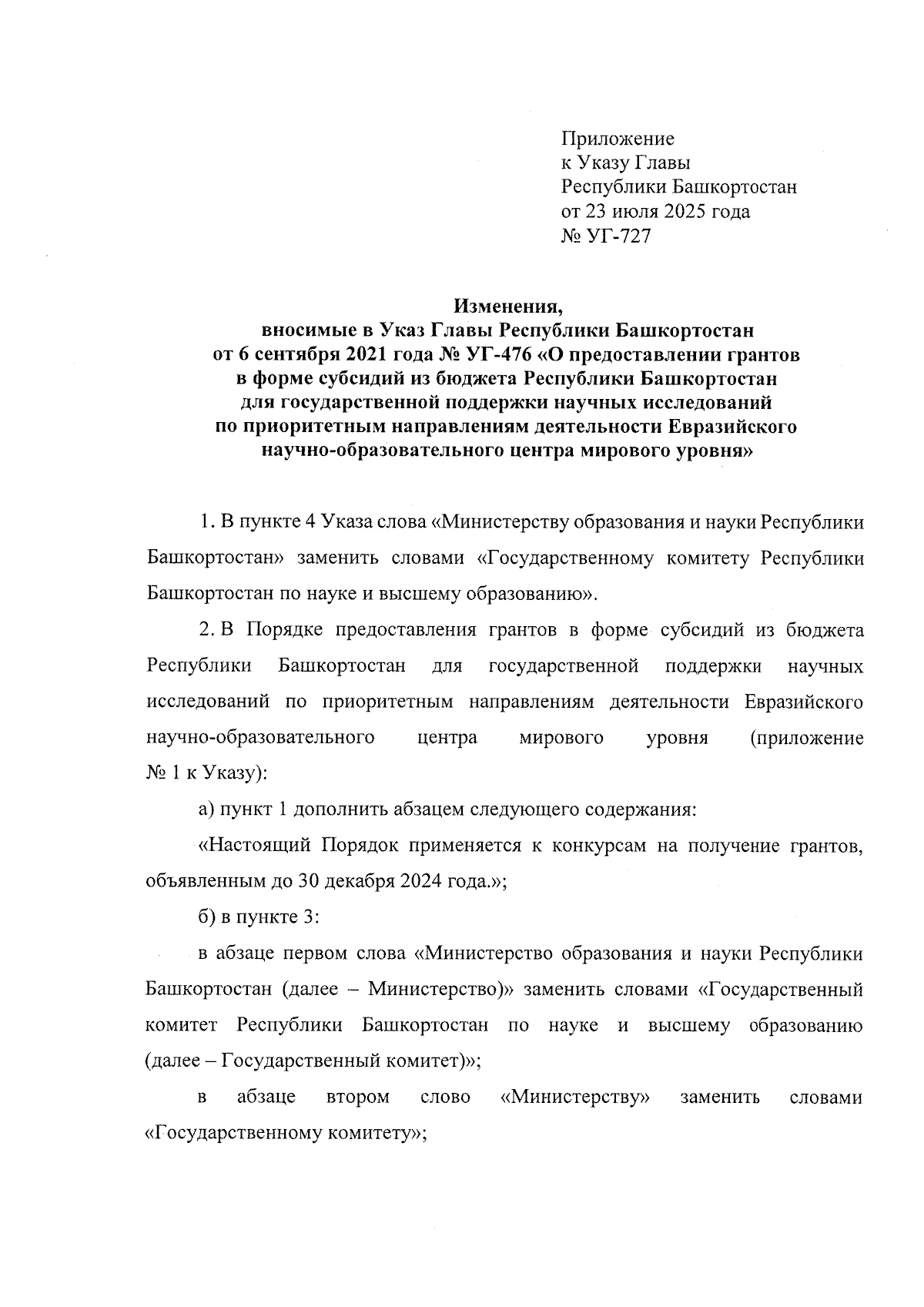 Приложение
к Указу Главы
Республики Башкортостан
от 23 июля 2025 года
№ УГ-727

Изменения,
вносимые в Указ Главы Республики Башкортостан
от 6 сентября 2021 года № УГ-476 «О предоставлении грантов
в форме субсидий из бюджета Республики Башкортостан
для государственной поддержки научных исследований
по приоритетным направлениям деятельности Евразийского
научно-образовательного центра мирового уровня»

1. В пункте 4 Указа слова «Министерству образования и науки Республики Башкортостан» заменить словами «Государственному комитету Республики Башкортостан по науке и высшему образованию».

2. В Порядке предоставления грантов в форме субсидий из бюджета Республики Башкортостан для государственной поддержки научных исследований по приоритетным направлениям деятельности Евразийского научно-образовательного центра мирового уровня (приложение № 1 к Указу):

а) пункт 1 дополнить абзацем следующего содержания:

«Настоящий Порядок применяется к конкурсам на получение грантов, объявленным до 30 декабря 2024 года.»;

б) в пункте 3:

в абзаце первом слова «Министерство образования и науки Республики Башкортостан (далее – Министерство)» заменить словами «Государственный комитет Республики Башкортостан по науке и высшему образованию (далее – Государственный комитет)»;

в абзаце втором слово «Министерству» заменить словами «Государственному комитету»;